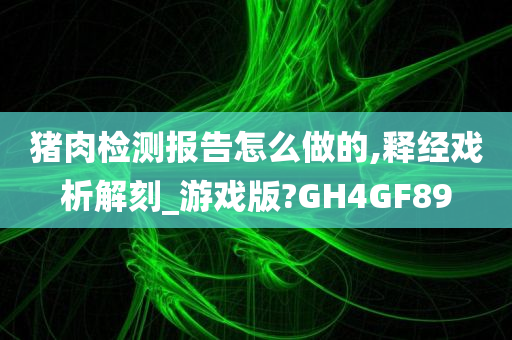 猪肉检测报告怎么做的,释经戏析解刻_游戏版?GH4GF89